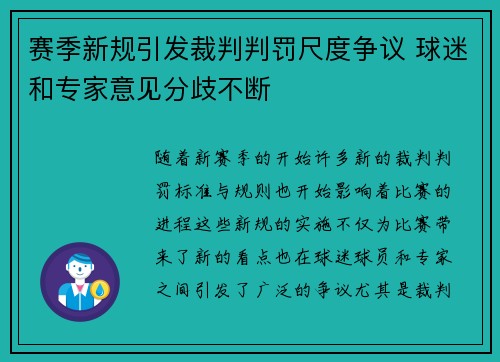 赛季新规引发裁判判罚尺度争议 球迷和专家意见分歧不断

随着新赛季的开始许多新的裁判判罚标准与规则也开始影响着比赛的进程这些新规的实施不仅为比赛带来了新的看点也在球迷球员和专家之间引发了广泛的争议尤其是裁判